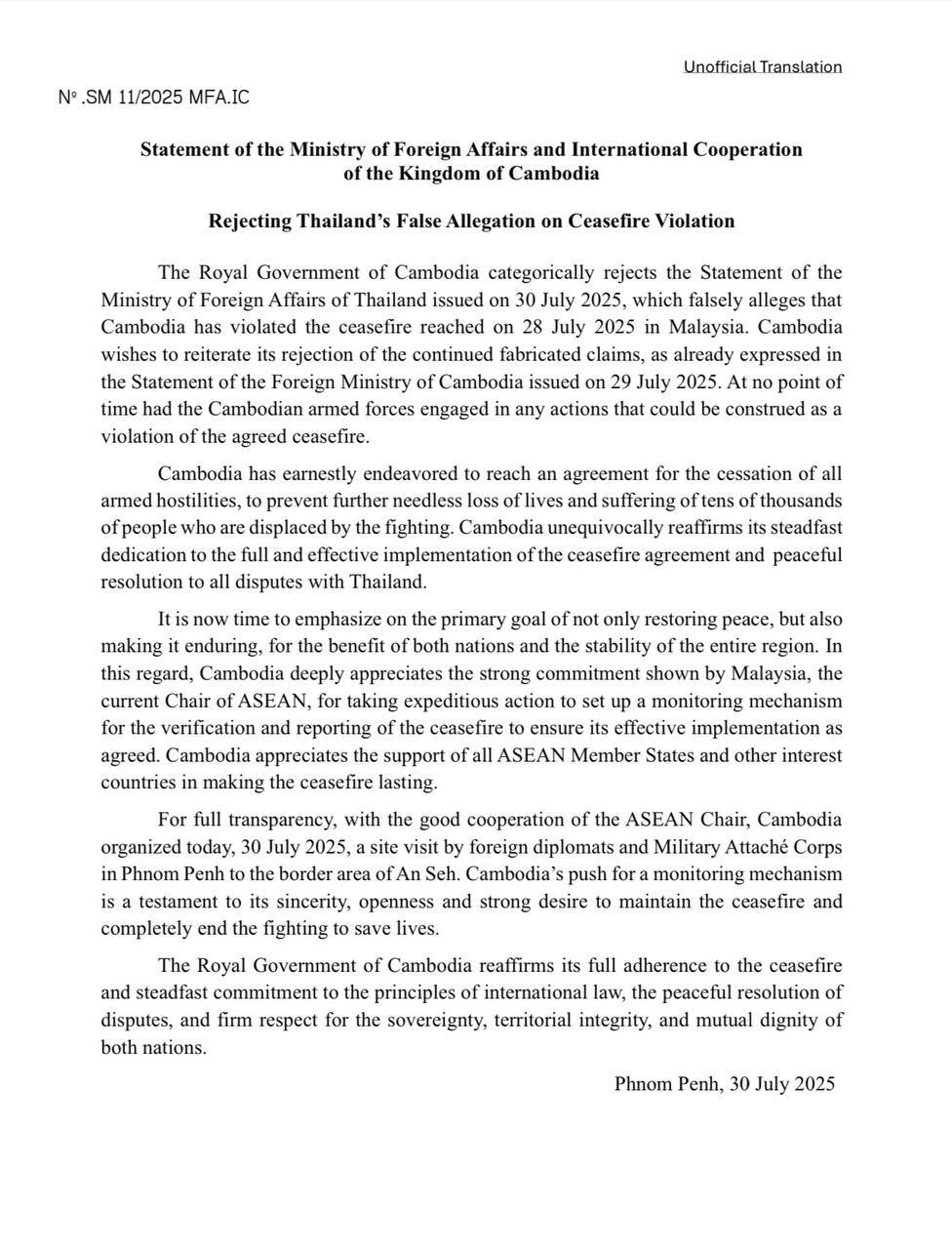 Unofficial Translation

Nº .SM 11/2025 MFA.IC

Statement of the Ministry of Foreign Affairs and International Cooperation of the Kingdom of Cambodia

Rejecting Thailand's False Allegation on Ceasefire Violation

The Royal Government of Cambodia categorically rejects the Statement of the Ministry of Foreign Affairs of Thailand issued on 30 July 2025, which falsely alleges that Cambodia has violated the ceasefire reached on 28 July 2025 in Malaysia. Cambodia wishes to reiterate its rejection of the continued fabricated claims, as already expressed in the Statement of the Foreign Ministry of Cambodia issued on 29 July 2025. At no point of time had the Cambodian armed forces engaged in any actions that could be construed as a violation of the agreed ceasefire.

Cambodia has earnestly endeavored to reach an agreement for the cessation of all armed hostilities, to prevent further needless loss of lives and suffering of tens of thousands of people who are displaced by the fighting. Cambodia unequivocally reaffirms its steadfast dedication to the full and effective implementation of the ceasefire agreement and peaceful resolution to all disputes with Thailand.

It is now time to emphasize on the primary goal of not only restoring peace, but also making it enduring, for the benefit of both nations and the stability of the entire region. In this regard, Cambodia deeply appreciates the strong commitment shown by Malaysia, the current Chair of ASEAN, for taking expeditious action to set up a monitoring mechanism for the verification and reporting of the ceasefire to ensure its effective implementation as agreed. Cambodia appreciates the support of all ASEAN Member States and other interest countries in making the ceasefire lasting.

For full transparency, with the good cooperation of the ASEAN Chair, Cambodia organized today, 30 July 2025, a site visit by foreign diplomats and Military Attaché Corps in Phnom Penh to the border area of An Seh. Cambodia's push for a monitoring mechanism is a testament to its sincerity, openness and strong desire to maintain the ceasefire and completely end the fighting to save lives.

The Royal Government of Cambodia reaffirms its full adherence to the ceasefire and steadfast commitment to the principles of international law, the peaceful resolution of disputes, and firm respect for the sovereignty, territorial integrity, and mutual dignity of both nations.

Phnom Penh, 30 July 2025